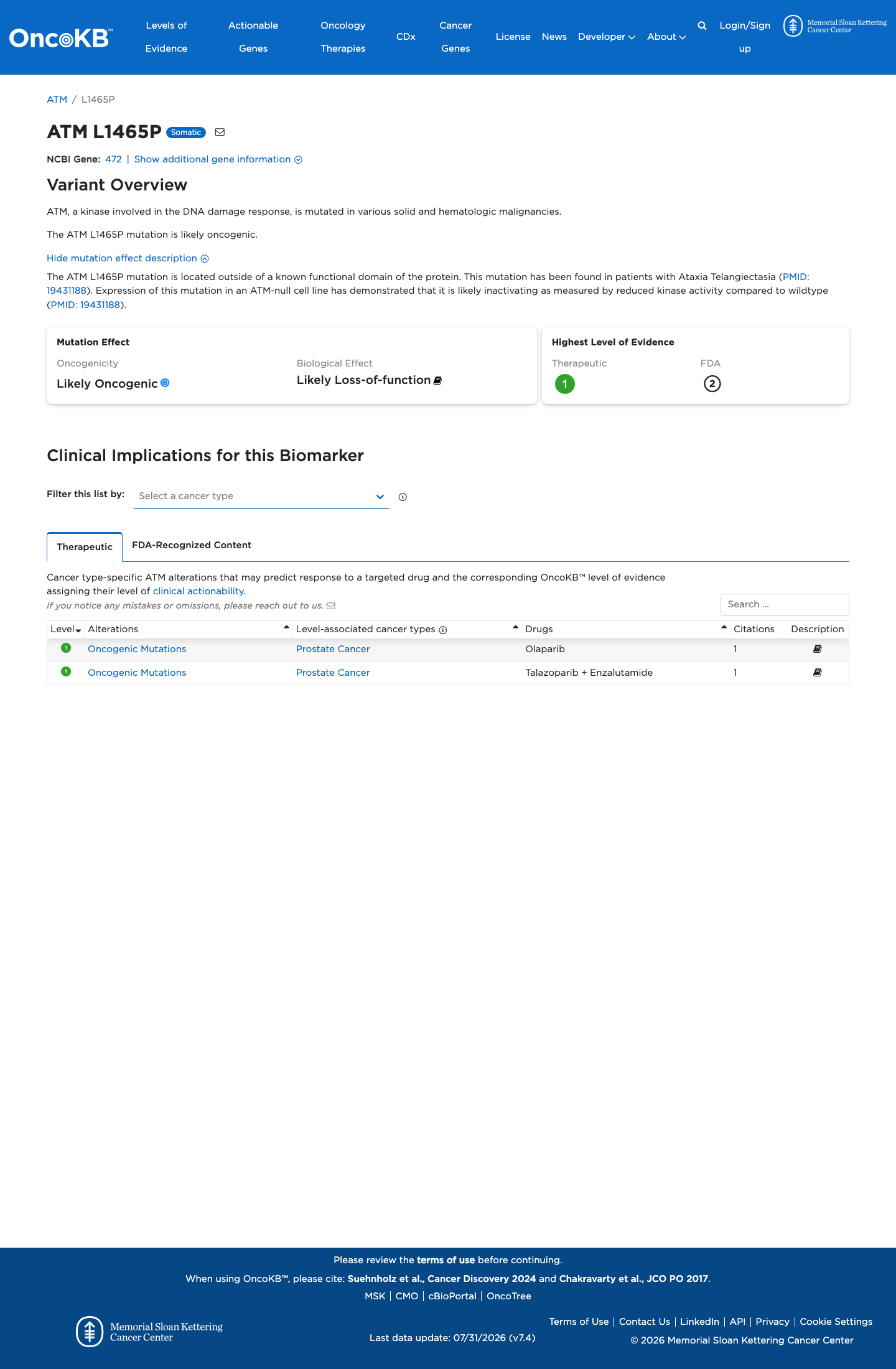 OncoKB™ Levels of Evidence Actionable Genes Oncology Therapies CDx Cancer Genes License News Developer About Login/Sign up Memorial Sloan Kettering Cancer Center

ATM / L1465P

ATM L1465P Somatic

NCBI Gene: 472 | Show additional gene information

Variant Overview

ATM, a kinase involved in the DNA damage response, is mutated in various solid and hematologic malignancies.

The ATM L1465P mutation is likely oncogenic.

Hide mutation effect description

The ATM L1465P mutation is located outside of a known functional domain of the protein. This mutation has been found in patients with Ataxia Telangiectasia (PMID: 19431188). Expression of this mutation in an ATM-null cell line has demonstrated that it is likely inactivating as measured by reduced kinase activity compared to wildtype (PMID: 19431188).

Mutation Effect
Oncogenicity
Likely Oncogenic
Biological Effect
Likely Loss-of-function

Highest Level of Evidence
Therapeutic
1
FDA
2

Clinical Implications for this Biomarker

Filter this list by: Select a cancer type

Therapeutic FDA-Recognized Content

Cancer type-specific ATM alterations that may predict response to a targeted drug and the corresponding OncoKB™ level of evidence assigning their level of clinical actionability.
If you notice any mistakes or omissions, please reach out to us.

Search ...

| Level | Alterations | Level-associated cancer types | Drugs | Citations | Description |
|---|---|---|---|---|---|
| 1 | Oncogenic Mutations | Prostate Cancer | Olaparib | 1 | |
| 1 | Oncogenic Mutations | Prostate Cancer | Talazoparib + Enzalutamide | 1 | |

Please review the terms of use before continuing.
When using OncoKB™, please cite: Suehnholz et al., Cancer Discovery 2024 and Chakravarty et al., JCO PO 2017.
MSK | CMO | cBioPortal | OncoTree

Memorial Sloan Kettering Cancer Center

Last data update: 07/31/2026 (v7.4)

Terms of Use | Contact Us | LinkedIn | API | Privacy | Cookie Settings
© 2026 Memorial Sloan Kettering Cancer Center